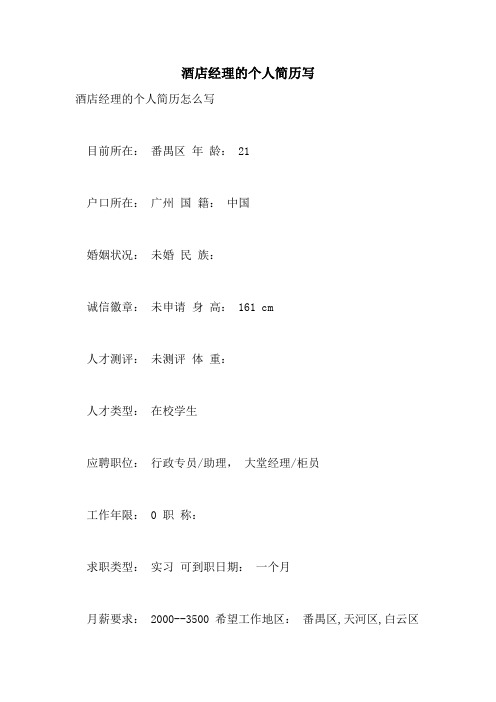 酒店经理的个人简历写

酒店经理的个人简历怎么写

目前所在： 番禺区 年 龄： 21

户口所在： 广州 国 籍： 中国

婚姻状况： 未婚 民 族：

诚信徽章： 未申请 身 高： 161 cm

人才测评： 未测评 体 重：

人才类型： 在校学生

应聘职位： 行政专员/助理， 大堂经理/柜员

工作年限： 0 职 称：

求职类型： 实习 可到职日期： 一个月

月薪要求： 2000--3500 希望工作地区： 番禺区,天河区,白云区